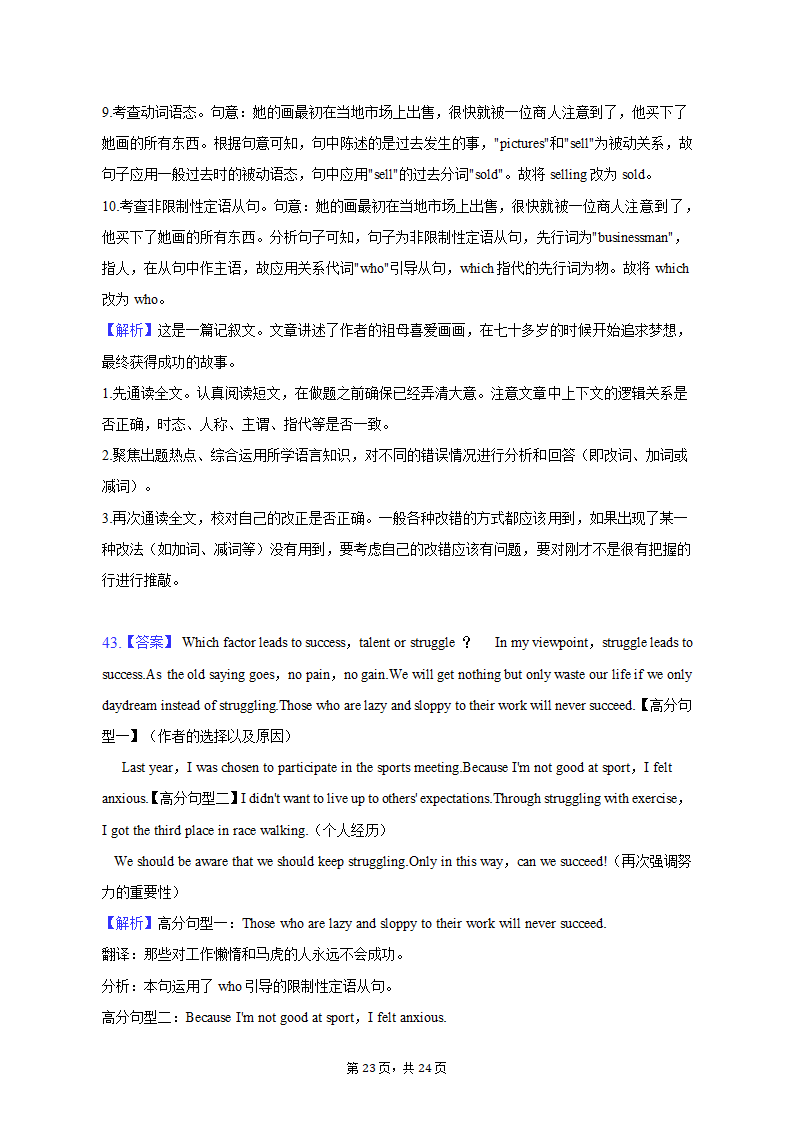 9.考查动词语态。句意：她的画最初在当地市场上出售，很快就被一位商人注意到了，他买下了她画的所有东西。根据句意可知，句中陈述的是过去发生的事，"pictures"和"sell"为被动关系，故句子应用一般过去时的被动语态，句中应用"sell"的过去分词"sold"。故将 selling 改为 sold。

10.考查非限制性定语从句。句意：她的画最初在当地市场上出售，很快就被一位商人注意到了，他买下了她画的所有东西。分析句子可知，句子为非限制性定语从句，先行词为"businessman"，指人，在从句中作主语，故应用关系代词"who"引导从句，which 指代的先行词为物。故将 which 改为 who。

【解析】这是一篇记叙文。文章讲述了作者的祖母喜爱画画，在七十多岁的时候开始追求梦想，最终获得成功的故事。

1.先通读全文。认真阅读短文，在做题之前确保已经弄清大意。注意文章中上下文的逻辑关系是否正确，时态、人称、主谓、指代等是否一致。

2.聚焦出题热点、综合运用所学语言知识，对不同的错误情况进行分析和回答（即改词、加词或减词）。

3.再次通读全文，校对自己的改正是否正确。一般各种改错的方式都应该用到，如果出现了某一种改法（如加词、减词等）没有用到，要考虑自己的改错应该有问题，要对刚才不是很有把握的行进行推敲。

43.【答案】 Which factor leads to success，talent or struggle ？ In my viewpoint，struggle leads to success.As the old saying goes，no pain，no gain.We will get nothing but only waste our life if we only daydream instead of struggling.Those who are lazy and sloppy to their work will never succeed.【高分句型一】（作者的选择以及原因）

Last year，I was chosen to participate in the sports meeting.Because I'm not good at sport，I felt anxious.【高分句型二】I didn't want to live up to others' expectations.Through struggling with exercise，I got the third place in race walking.（个人经历）

We should be aware that we should keep struggling.Only in this way，can we succeed!（再次强调努力的重要性）

【解析】高分句型一：Those who are lazy and sloppy to their work will never succeed.

翻译：那些对工作懒惰和马虎的人永远不会成功。

分析：本句运用了 who 引导的限制性定语从句。

高分句型二：Because I'm not good at sport，I felt anxious.

第 23 页，共 24 页